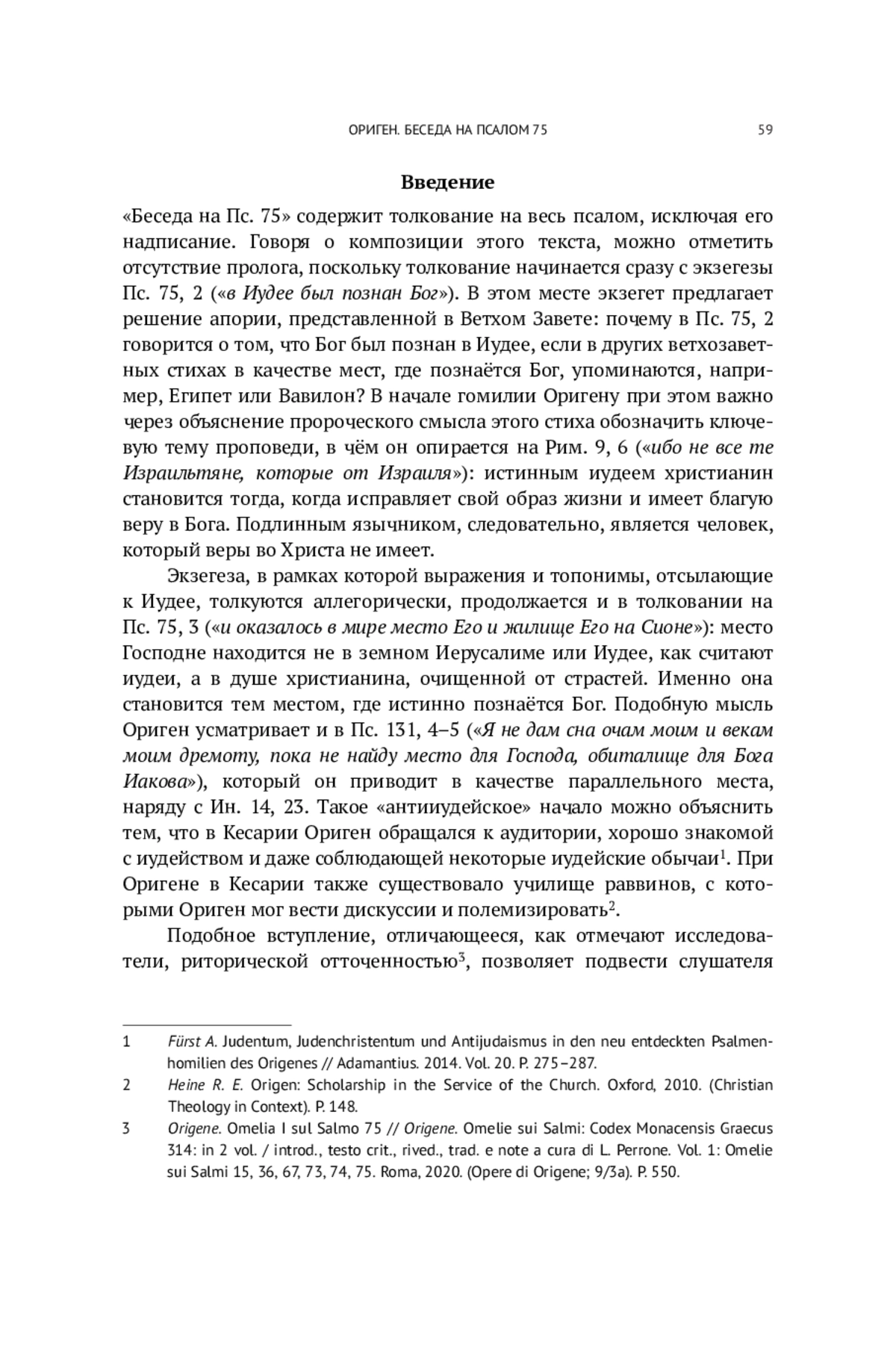 ОРИГЕН. БЕСЕДА НА ПСАЛОМ 75 59

Введение

«Беседа на Пс. 75» содержит толкование на весь псалом, исключая его надписание. Говоря о композиции этого текста, можно отметить отсутствие пролога, поскольку толкование начинается сразу с экзегезы Пс. 75, 2 («в Иудее был познан Бог»). В этом месте экзегет предлагает решение апории, представленной в Ветхом Завете: почему в Пс. 75, 2 говорится о том, что Бог был познан в Иудее, если в других ветхозаветных стихах в качестве мест, где познаётся Бог, упоминаются, например, Египет или Вавилон? В начале гомилии Оригену при этом важно через объяснение пророческого смысла этого стиха обозначить ключевую тему проповеди, в чём он опирается на Рим. 9, 6 («ибо не все те Израильтяне, которые от Израиля»): истинным иудеем христианин становится тогда, когда исправляет свой образ жизни и имеет благую веру в Бога. Подлинным язычником, следовательно, является человек, который веры во Христа не имеет.

Экзегеза, в рамках которой выражения и топонимы, отсылающие к Иудее, толкуются аллегорически, продолжается и в толковании на Пс. 75, 3 («и оказалось в мире место Его и жилище Его на Сионе»): место Господне находится не в земном Иерусалиме или Иудее, как считают иудеи, а в душе христианина, очищенной от страстей. Именно она становится тем местом, где истинно познаётся Бог. Подобную мысль Ориген усматривает и в Пс. 131, 4–5 («Я не дам сна очам моим и векам моим дремоту, пока не найду место для Господа, обиталище для Бога Иакова»), который он приводит в качестве параллельного места, наряду с Ин. 14, 23. Такое «антииудейское» начало можно объяснить тем, что в Кесарии Ориген обращался к аудитории, хорошо знакомой с иудейством и даже соблюдающей некоторые иудейские обычаи$^1$. При Оригене в Кесарии также существовало училище раввинов, с которыми Ориген мог вести дискуссии и полемизировать$^2$.

Подобное вступление, отличающееся, как отмечают исследователи, риторической отточенностью$^3$, позволяет подвести слушателя

1 Fürst A. Judentum, Judenchristentum und Antijudaismus in den neu entdeckten Psalmenhomilien des Origenes // Adamantius. 2014. Vol. 20. P. 275–287.

2 Heine R. E. Origen: Scholarship in the Service of the Church. Oxford, 2010. (Christian Theology in Context). P. 148.

3 Origene. Omelia I sul Salmo 75 // Origene. Omelie sui Salmi: Codex Monacensis Graecus 314: in 2 vol. / introd., testo crit., rived., trad. e note a cura di L. Perrone. Vol. 1: Omelie sui Salmi 15, 36, 67, 73, 74, 75. Roma, 2020. (Opere di Origene; 9/3a). P. 550.